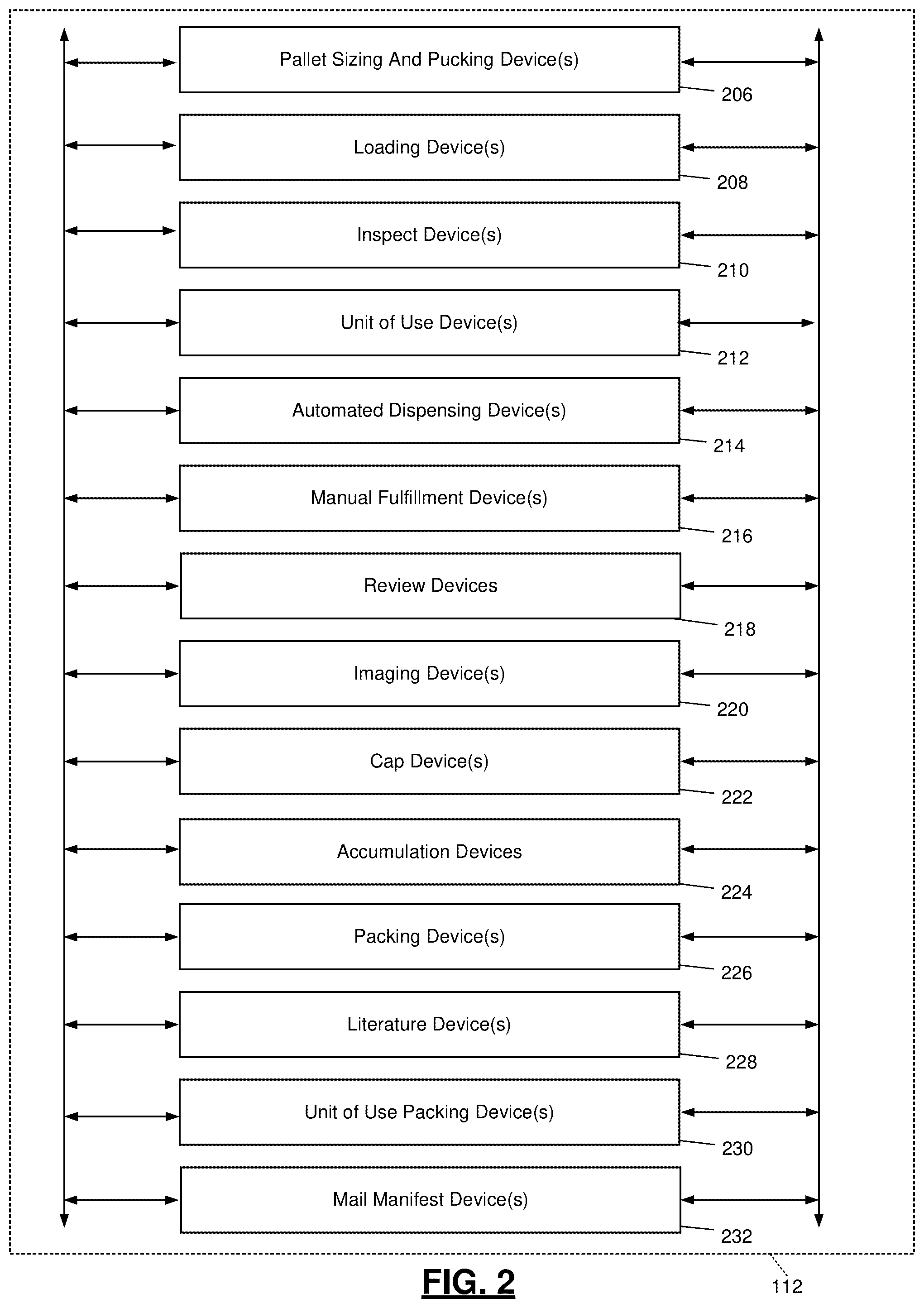 Pallet Sizing And Pucking Device(s)

206

Loading Device(s)

208

Inspect Device(s)

210

Unit of Use Device(s)

212

Automated Dispensing Device(s)

214

Manual Fulfillment Device(s)

216

Review Devices

218

Imaging Device(s)

220

Cap Device(s)

222

Accumulation Devices

224

Packing Device(s)

226

Literature Device(s)

228

Unit of Use Packing Device(s)

230

Mail Manifest Device(s)

232

FIG. 2

112